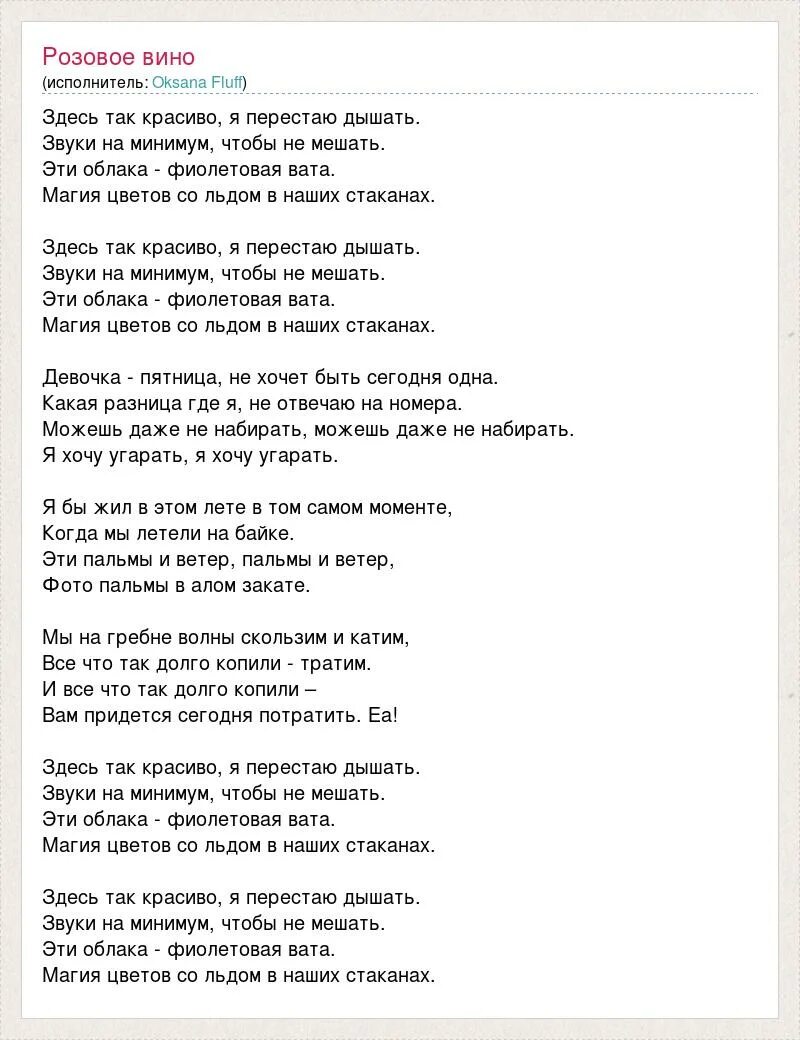 Розовое вино
(исполнитель: Oksana Fluff)

Здесь так красиво, я перестаю дышать.
Звуки на минимум, чтобы не мешать.
Эти облака - фиолетовая вата.
Магия цветов со льдом в наших стаканах.

Здесь так красиво, я перестаю дышать.
Звуки на минимум, чтобы не мешать.
Эти облака - фиолетовая вата.
Магия цветов со льдом в наших стаканах.

Девочка - пятница, не хочет быть сегодня одна.
Какая разница где я, не отвечаю на номера.
Можешь даже не набирать, можешь даже не набирать.
Я хочу угарать, я хочу угарать.

Я бы жил в этом лете в том самом моменте,
Когда мы летели на байке.
Эти пальмы и ветер, пальмы и ветер,
Фото пальмы в алом закате.

Мы на гребне волны скользим и катим,
Все что так долго копили - тратим.
И все что так долго копили –
Вам придется сегодня потратить. Еа!

Здесь так красиво, я перестаю дышать.
Звуки на минимум, чтобы не мешать.
Эти облака - фиолетовая вата.
Магия цветов со льдом в наших стаканах.

Здесь так красиво, я перестаю дышать.
Звуки на минимум, чтобы не мешать.
Эти облака - фиолетовая вата.
Магия цветов со льдом в наших стаканах.